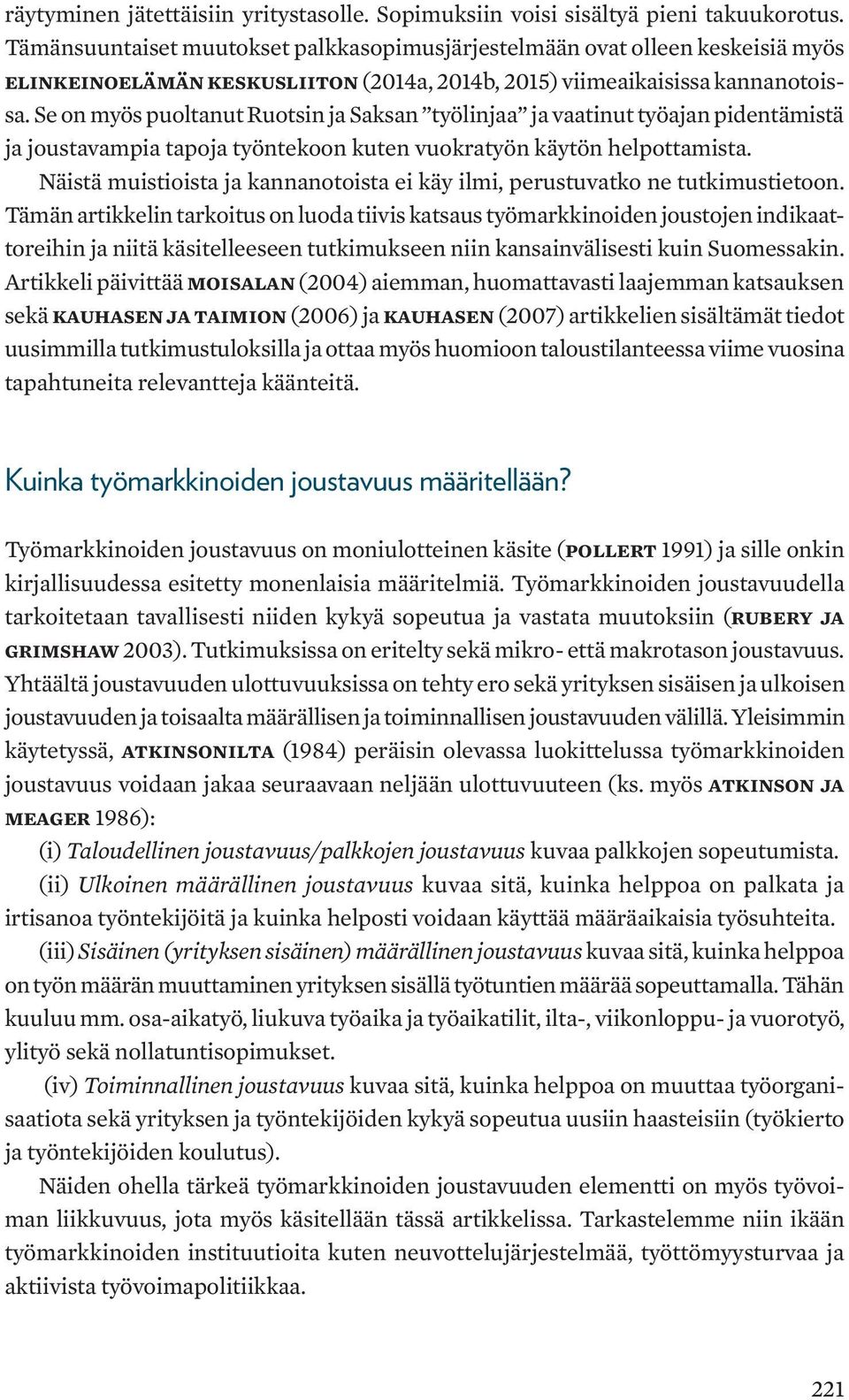 räytyminen jätettäisiin yritystasolle. Sopimuksiin voisi sisältyä pieni takuukorotus. Tämänsuuntaiset muutokset palkkasopimusjärjestelmään ovat olleen keskeisiä myös ELINKEINOELÄMÄN KESKUSLIITON (2014a, 2014b, 2015) viimeaikaisissa kannanotoissa. Se on myös puoltanut Ruotsin ja Saksan ”työlinjaa” ja vaatinut työajan pidentämistä ja joustavampia tapoja työntekoon kuten vuokratyön käytön helpottamista.

Näistä muistioista ja kannanotoista ei käy ilmi, perustuvatko ne tutkimustietoon. Tämän artikkelin tarkoitus on luoda tiivis katsaus työmarkkinoiden joustojen indikaattoreihin ja niitä käsitelleeseen tutkimukseen niin kansainvälisesti kuin Suomessakin. Artikkeli päivittää MOISALAN (2004) aiemman, huomattavasti laajemman katsauksen sekä KAUHASEN JA TAIMION (2006) ja KAUHASEN (2007) artikkelien sisältämät tiedot uusimmilla tutkimustuloksilla ja ottaa myös huomioon taloustilanteessa viime vuosina tapahtuneita relevantteja käänteitä.

Kuinka työmarkkinoiden joustavuus määritellään?

Työmarkkinoiden joustavuus on moniulotteinen käsite (POLLERT 1991) ja sille onkin kirjallisuudessa esitetty monenlaisia määritelmiä. Työmarkkinoiden joustavuudella tarkoitetaan tavallisesti niiden kykyä sopeutua ja vastata muutoksiin (RUBERY JA GRIMSHAW 2003). Tutkimuksissa on eritelty sekä mikro- että makrotason joustavuus. Yhtäältä joustavuuden ulottuvuuksissa on tehty ero sekä yrityksen sisäisen ja ulkoisen joustavuuden ja toisaalta määrällisen ja toiminnallisen joustavuuden välillä. Yleisimmin käytetyssä, ATKINSONILTA (1984) peräisin olevassa luokittelussa työmarkkinoiden joustavuus voidaan jakaa seuraavaan neljään ulottuvuuteen (ks. myös ATKINSON JA MEAGER 1986):

(i) Taloudellinen joustavuus/palkkojen joustavuus kuvaa palkkojen sopeutumista.

(ii) Ulkoinen määrällinen joustavuus kuvaa sitä, kuinka helppoa on palkata ja irtisanoa työntekijöitä ja kuinka helposti voidaan käyttää määräaikaisia työsuhteita.

(iii) Sisäinen (yrityksen sisäinen) määrällinen joustavuus kuvaa sitä, kuinka helppoa on työn määrän muuttaminen yrityksen sisällä työtuntien määrää sopeuttamalla. Tähän kuuluu mm. osa-aikatyö, liukuva työaika ja työaikatilit, ilta-, viikonloppu- ja vuorotyö, ylityö sekä nollatuntisopimukset.

(iv) Toiminnallinen joustavuus kuvaa sitä, kuinka helppoa on muuttaa työorganisaatiota sekä yrityksen ja työntekijöiden kykyä sopeutua uusiin haasteisiin (työkierto ja työntekijöiden koulutus).

Näiden ohella tärkeä työmarkkinoiden joustavuuden elementti on myös työvoiman liikkuvuus, jota myös käsitellään tässä artikkelissa. Tarkastelemme niin ikään työmarkkinoiden instituutioita kuten neuvottelujärjestelmää, työttömyysturvaa ja aktiivista työvoimapolitiikkaa.

221